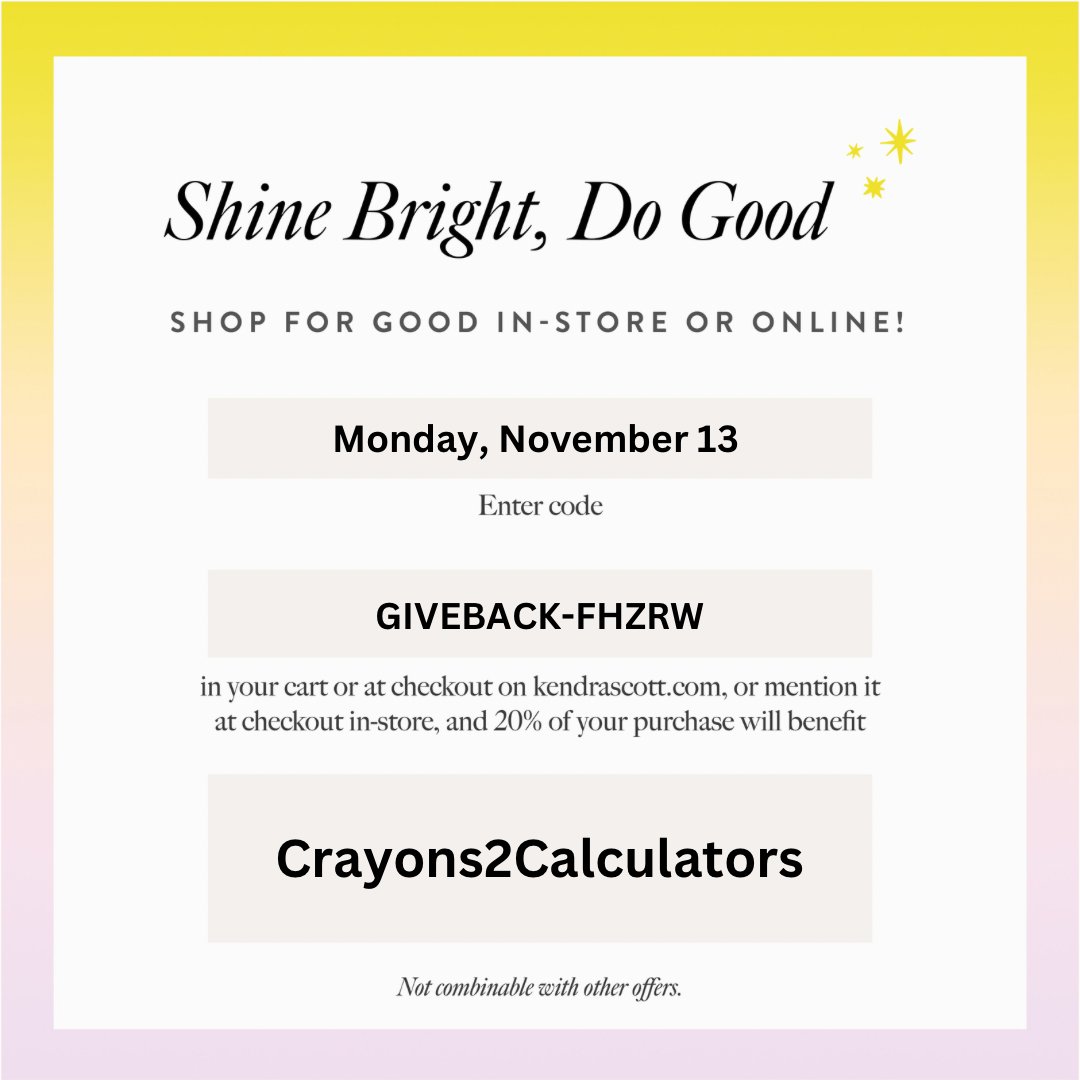 Shine Bright, Do Good

SHOP FOR GOOD IN-STORE OR ONLINE!

Monday, November 13

Enter code

GIVEBACK-FHZRW

in your cart or at checkout on kendrascott.com, or mention it at checkout in-store, and 20% of your purchase will benefit

Crayons2Calculators

Not combinable with other offers.